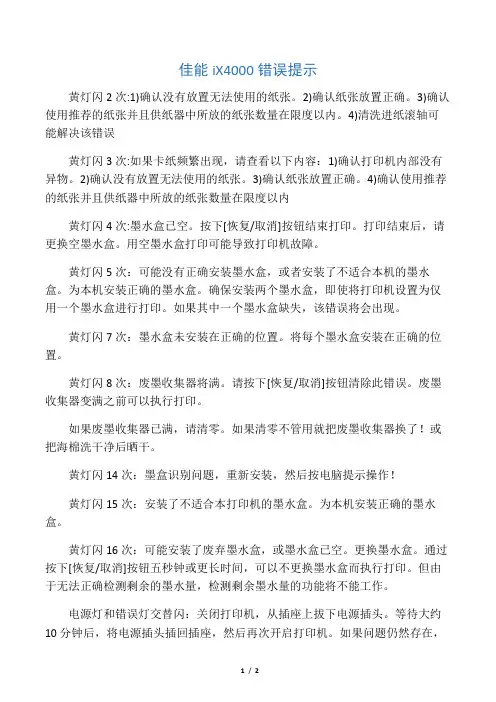 佳能 iX4000 错误提示

黄灯闪 2 次:1)确认没有放置无法使用的纸张。2)确认纸张放置正确。3)确认使用推荐的纸张并且供纸器中所放的纸张数量在限度以内。4)清洗进纸滚轴可能解决该错误

黄灯闪 3 次:如果卡纸频繁出现，请查看以下内容：1)确认打印机内部没有异物。2)确认没有放置无法使用的纸张。3)确认纸张放置正确。4)确认使用推荐的纸张并且供纸器中所放的纸张数量在限度以内

黄灯闪 4 次:墨水盒已空。按下[恢复/取消]按钮结束打印。打印结束后，请更换空墨水盒。用空墨水盒打印可能导致打印机故障。

黄灯闪 5 次：可能没有正确安装墨水盒，或者安装了不适合本机的墨水盒。为本机安装正确的墨水盒。确保安装两个墨水盒，即使将打印机设置为仅用一个墨水盒进行打印。如果其中一个墨水盒缺失，该错误将会出现。

黄灯闪 7 次：墨水盒未安装在正确的位置。将每个墨水盒安装在正确的位置。

黄灯闪 8 次：废墨收集器将满。请按下[恢复/取消]按钮清除此错误。废墨收集器变满之前可以执行打印。

如果废墨收集器已满，请清零。如果清零不管用就把废墨收集器换了！或把海棉洗干净后晒干。

黄灯闪 14 次：墨盒识别问题，重新安装，然后按电脑提示操作！

黄灯闪 15 次：安装了不适合本打印机的墨水盒。为本机安装正确的墨水盒。

黄灯闪 16 次：可能安装了废弃墨水盒，或墨水盒已空。更换墨水盒。通过按下[恢复/取消]按钮五秒钟或更长时间，可以不更换墨水盒而执行打印。但由于无法正确检测剩余的墨水量，检测剩余墨水量的功能将不能工作。

电源灯和错误灯交替闪：关闭打印机，从插座上拔下电源插头。等待大约 10 分钟后，将电源插头插回插座，然后再次开启打印机。如果问题仍然存在，

1 / 2